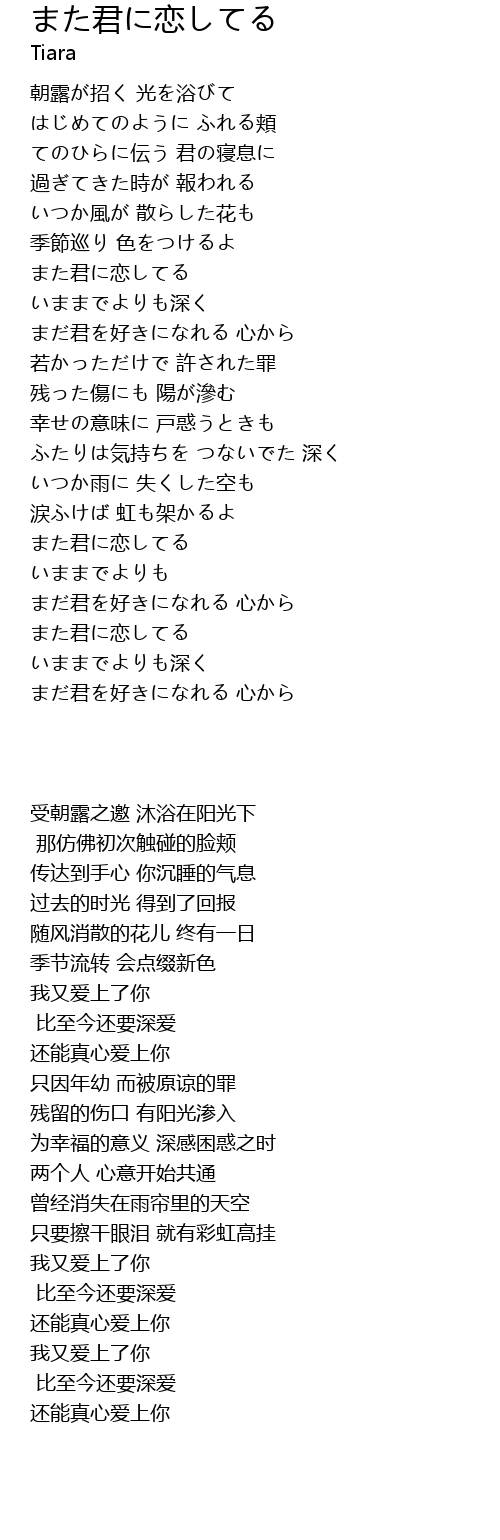 また君に恋してる
Tiara

朝露が招く 光を浴びて
はじめてのように ふれる頬
てのひらに伝う 君の寝息に
過ぎてきた時が 報われる
いつか風が 散らした花も
季節巡り 色をつけるよ
また君に恋してる
いままでよりも深く
まだ君を好きになれる 心から
若かっただけで 許された罪
残った傷にも 陽が滲む
幸せの意味に 戸惑うときも
ふたりは気持ちを つないでた 深く
いつか雨に 失くした空も
涙ふけば 虹も架かるよ
また君に恋してる
いままでよりも
まだ君を好きになれる 心から
また君に恋してる
いままでよりも深く
まだ君を好きになれる 心から

受朝露之邀 沐浴在阳光下
那仿佛初次触碰的脸颊
传达到手心 你沉睡的气息
过去的时光 得到了回报
随风消散的花儿 终有一日
季节流转 会点缀新色
我又爱上了你
比至今还要深爱
还能真心爱上你
只因年幼 而被原谅的罪
残留的伤口 有阳光渗入
为幸福的意义 深感困惑之时
两个人 心意开始共通
曾经消失在雨帘里的天空
只要擦干眼泪 就有彩虹高挂
我又爱上了你
比至今还要深爱
还能真心爱上你
我又爱上了你
比至今还要深爱
还能真心爱上你